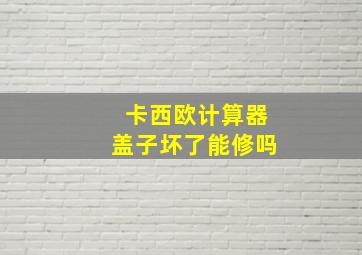 卡西欧计算器
盖子坏了能修吗